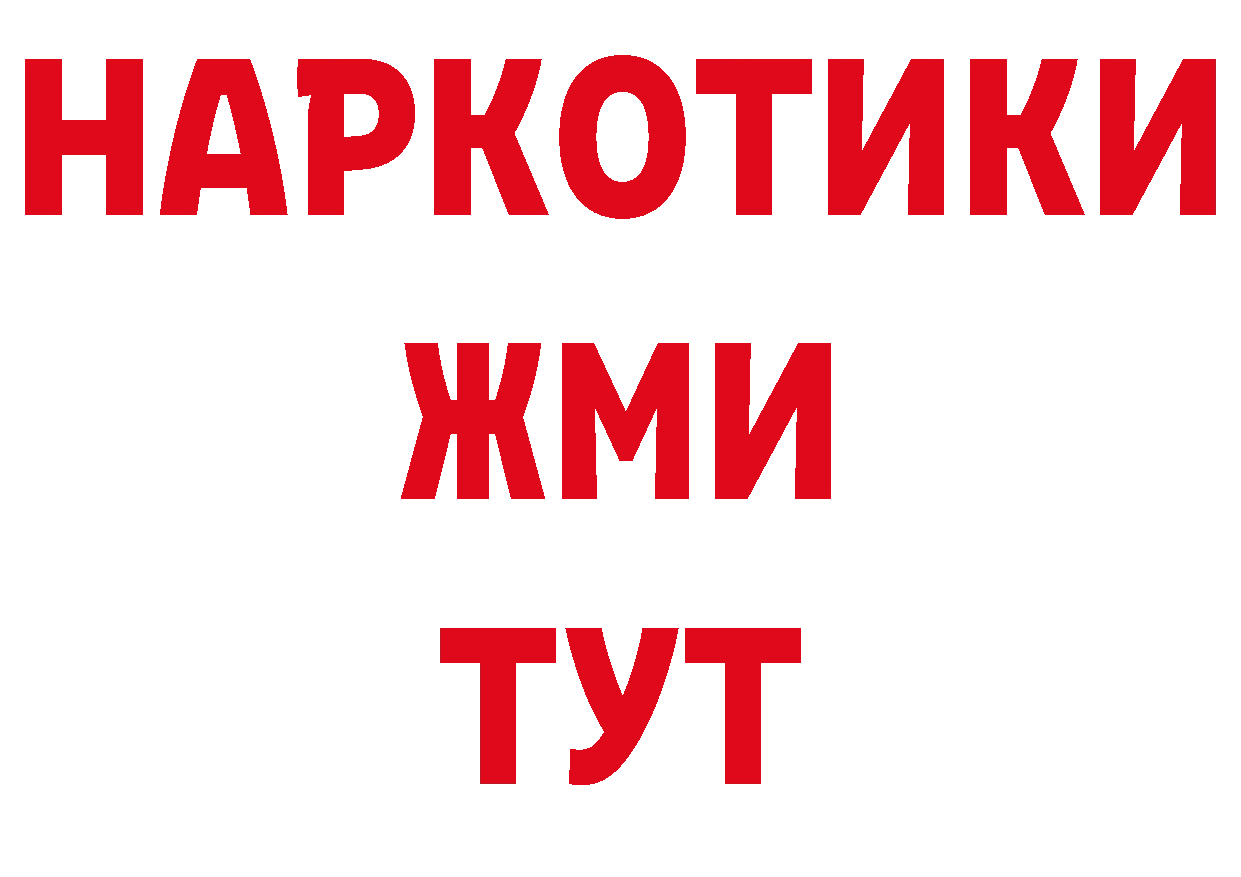 НАРКОТИКИ
ЖМИ
ТУТ